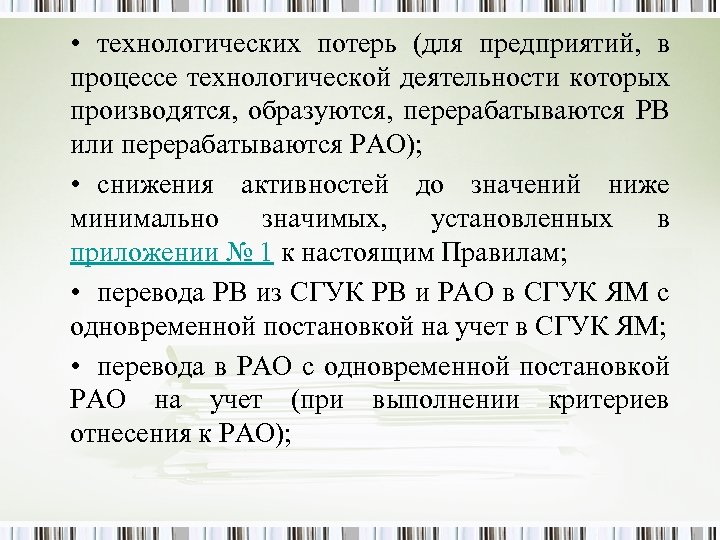 • технологических потерь (для предприятий, в процессе технологической деятельности которых производятся, образуются, перерабатываются РВ или перерабатываются РАО);

• снижения активностей до значений ниже минимально значимых, установленных в приложении № 1 к настоящим Правилам;

• перевода РВ из СГУК РВ и РАО в СГУК ЯМ с одновременной постановкой на учет в СГУК ЯМ;

• перевода в РАО с одновременной постановкой РАО на учет (при выполнении критериев отнесения к РАО);